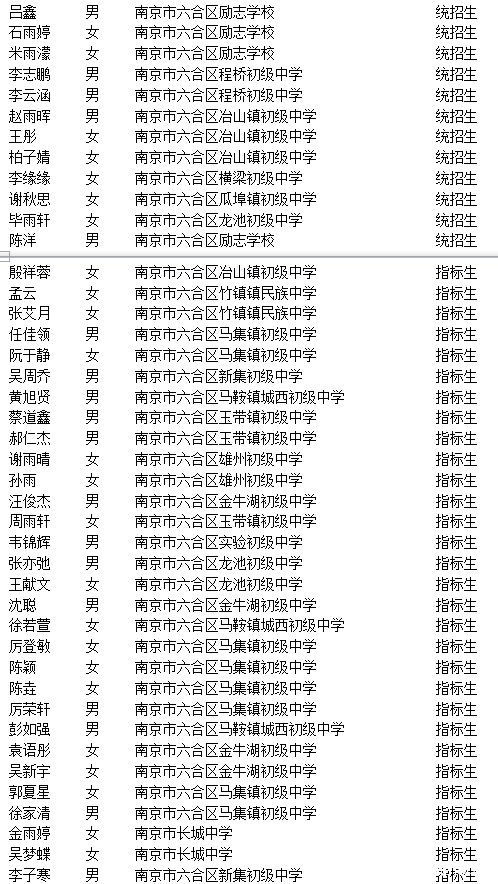 | 吕鑫 | 男 | 南京市六合区励志学校 | 统招生 |
|---|---|---|---|
| 石雨婷 | 女 | 南京市六合区励志学校 | 统招生 |
| 米雨濛 | 女 | 南京市六合区励志学校 | 统招生 |
| 李志鹏 | 男 | 南京市六合区程桥初级中学 | 统招生 |
| 李云涵 | 男 | 南京市六合区程桥初级中学 | 统招生 |
| 赵雨晖 | 男 | 南京市六合区冶山镇初级中学 | 统招生 |
| 王彤 | 女 | 南京市六合区冶山镇初级中学 | 统招生 |
| 柏子婧 | 女 | 南京市六合区冶山镇初级中学 | 统招生 |
| 李缘缘 | 女 | 南京市六合区横梁初级中学 | 统招生 |
| 谢秋思 | 女 | 南京市六合区瓜埠镇初级中学 | 统招生 |
| 毕雨轩 | 女 | 南京市六合区龙池初级中学 | 统招生 |
| 陈洋 | 男 | 南京市六合区励志学校 | 统招生 |

| 殷祥蓉 | 女 | 南京市六合区冶山镇初级中学 | 指标生 |
|---|---|---|---|
| 孟云 | 女 | 南京市六合区竹镇镇民族中学 | 指标生 |
| 张艾月 | 女 | 南京市六合区竹镇镇民族中学 | 指标生 |
| 任佳领 | 男 | 南京市六合区马集镇初级中学 | 指标生 |
| 阮于静 | 女 | 南京市六合区马集镇初级中学 | 指标生 |
| 吴周乔 | 男 | 南京市六合区新集初级中学 | 指标生 |
| 黄旭贤 | 男 | 南京市六合区马鞍镇城西初级中学 | 指标生 |
| 蔡道鑫 | 男 | 南京市六合区玉带镇初级中学 | 指标生 |
| 郝仁杰 | 男 | 南京市六合区玉带镇初级中学 | 指标生 |
| 谢雨晴 | 女 | 南京市六合区雄州初级中学 | 指标生 |
| 孙雨 | 女 | 南京市六合区雄州初级中学 | 指标生 |
| 汪俊杰 | 男 | 南京市六合区金牛湖初级中学 | 指标生 |
| 周雨轩 | 女 | 南京市六合区玉带镇初级中学 | 指标生 |
| 韦锦辉 | 男 | 南京市六合区实验初级中学 | 指标生 |
| 张亦弛 | 男 | 南京市六合区龙池初级中学 | 指标生 |
| 王献文 | 女 | 南京市六合区龙池初级中学 | 指标生 |
| 沈聪 | 男 | 南京市六合区金牛湖初级中学 | 指标生 |
| 徐若萱 | 女 | 南京市六合区马鞍镇城西初级中学 | 指标生 |
| 厉登敏 | 女 | 南京市六合区马集镇初级中学 | 指标生 |
| 陈颖 | 女 | 南京市六合区马集镇初级中学 | 指标生 |
| 陈垚 | 女 | 南京市六合区马集镇初级中学 | 指标生 |
| 厉荣轩 | 男 | 南京市六合区马集镇初级中学 | 指标生 |
| 彭如强 | 男 | 南京市六合区马鞍镇城西初级中学 | 指标生 |
| 袁语彤 | 女 | 南京市六合区金牛湖初级中学 | 指标生 |
| 吴新宇 | 女 | 南京市六合区金牛湖初级中学 | 指标生 |
| 郭夏星 | 女 | 南京市六合区马集镇初级中学 | 指标生 |
| 徐家清 | 男 | 南京市六合区马集镇初级中学 | 指标生 |
| 金雨婷 | 女 | 南京市长城中学 | 指标生 |
| 吴梦蝶 | 女 | 南京市长城中学 | 指标生 |
| 李子寒 | 男 | 南京市六合区新集初级中学 | 指标生 |